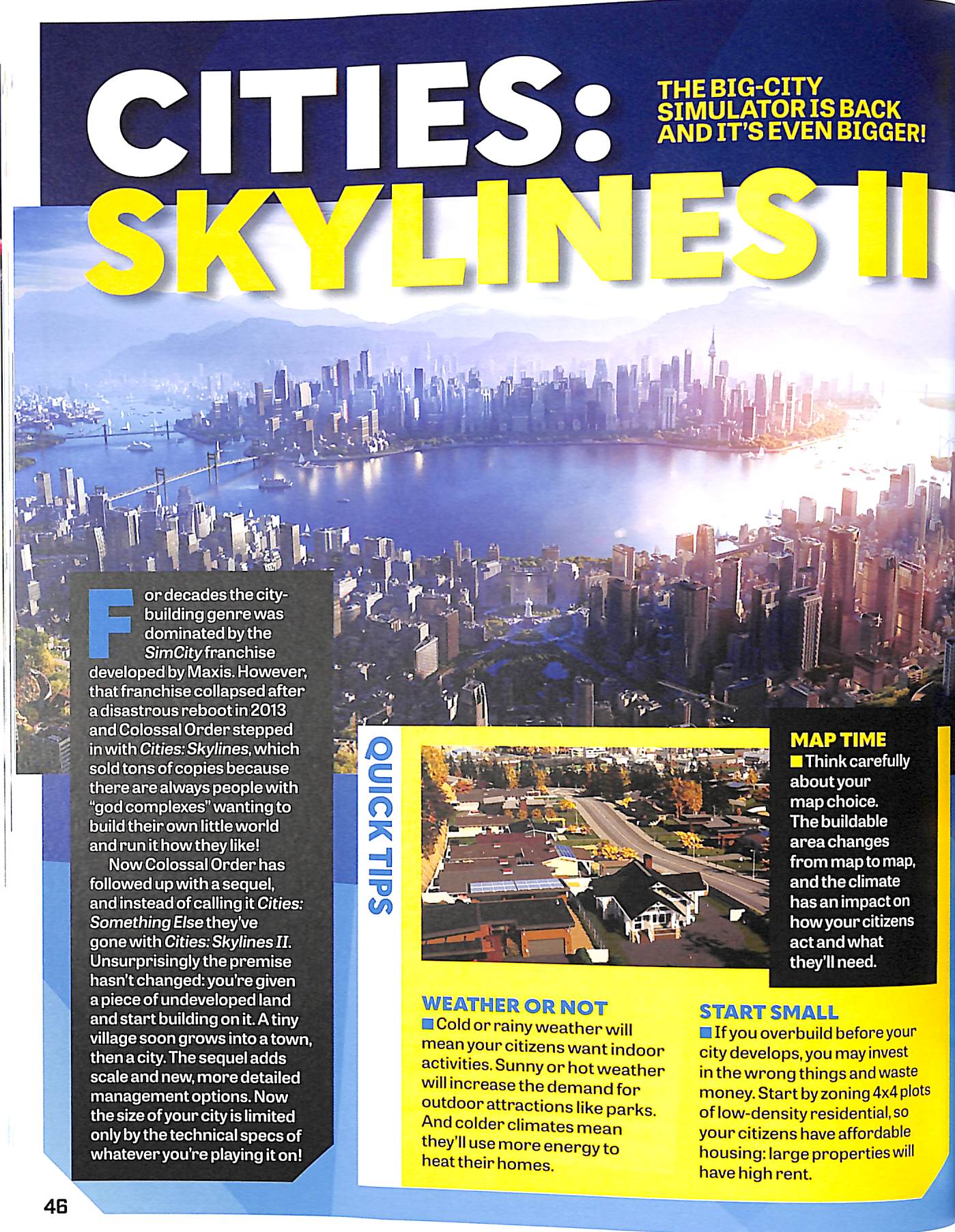 CITIES: SKYLINES II

THE BIG-CITY SIMULATOR IS BACK AND IT'S EVEN BIGGER!

For decades the city-building genre was dominated by the SimCity franchise developed by Maxis. However, that franchise collapsed after a disastrous reboot in 2013 and Colossal Order stepped in with Cities: Skylines, which sold tons of copies because there are always people with "god complexes" wanting to build their own little world and run it how they like!

Now Colossal Order has followed up with a sequel, and instead of calling it Cities: Something Else they've gone with Cities: Skylines II. Unsurprisingly the premise hasn't changed: you're given a piece of undeveloped land and start building on it. A tiny village soon grows into a town, then a city. The sequel adds scale and new, more detailed management options. Now the size of your city is limited only by the technical specs of whatever you're playing it on!

QUICK TIPS

MAP TIME
Think carefully about your map choice. The buildable area changes from map to map, and the climate has an impact on how your citizens act and what they'll need.

WEATHER OR NOT
Cold or rainy weather will mean your citizens want indoor activities. Sunny or hot weather will increase the demand for outdoor attractions like parks. And colder climates mean they'll use more energy to heat their homes.

START SMALL
If you overbuild before your city develops, you may invest in the wrong things and waste money. Start by zoning 4x4 plots of low-density residential, so your citizens have affordable housing: large properties will have high rent.

46